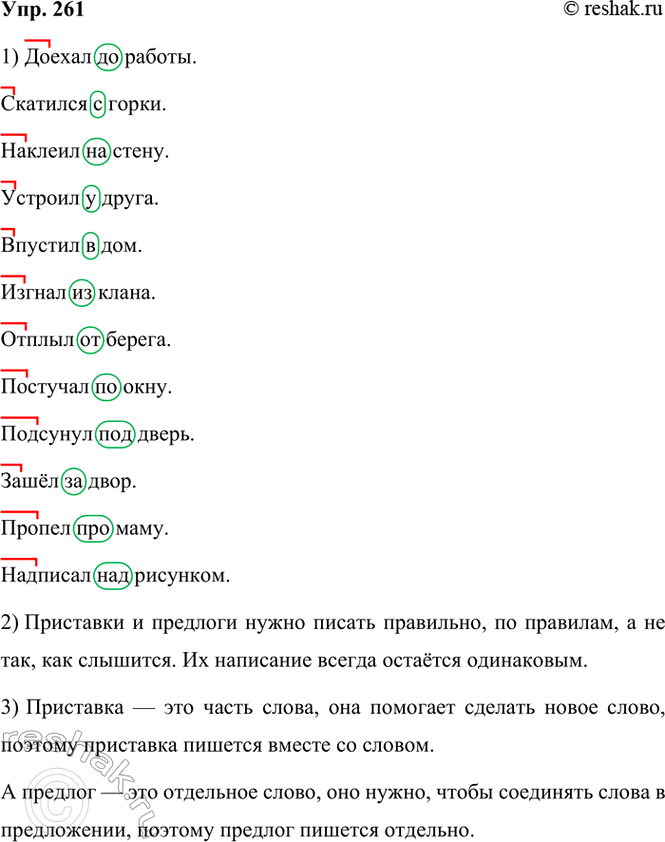 Упр. 261 © reshak.ru

1) Доехал до работы.

Скатился с горки.

Наклеил на стену.

Устроил у друга.

Впустил в дом.

Изгнал из клана.

Отплыл от берега.

Постучал по окну.

Подсунул под дверь.

Зашёл за двор.

Пропел про маму.

Надписал над рисунком.

2) Приставки и предлоги нужно писать правильно, по правилам, а не так, как слышится. Их написание всегда остаётся одинаковым.

3) Приставка — это часть слова, она помогает сделать новое слово, поэтому приставка пишется вместе со словом.

А предлог — это отдельное слово, оно нужно, чтобы соединять слова в предложении, поэтому предлог пишется отдельно.

reshak.ru